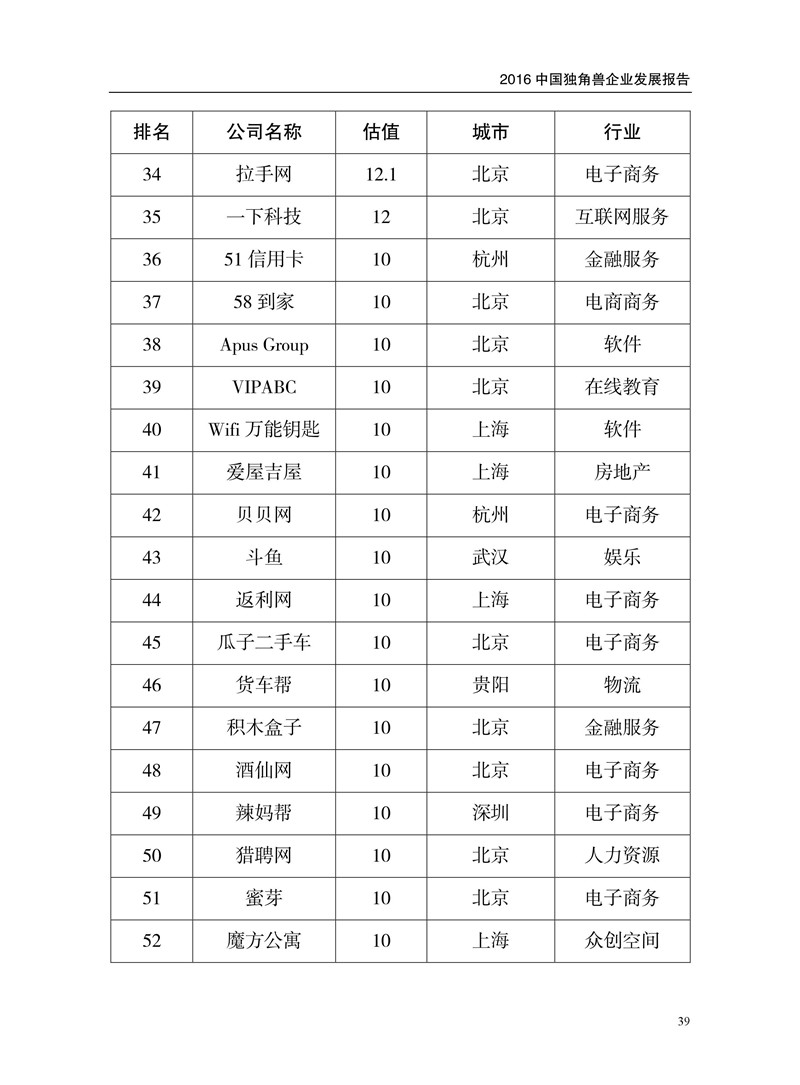 2016 中国独角兽企业发展报告

| 排名 | 公司名称 | 估值 | 城市 | 行业 |
|---|---|---|---|---|
| 34 | 拉手网 | 12.1 | 北京 | 电子商务 |
| 35 | 一下科技 | 12 | 北京 | 互联网服务 |
| 36 | 51 信用卡 | 10 | 杭州 | 金融服务 |
| 37 | 58 到家 | 10 | 北京 | 电商商务 |
| 38 | Apus Group | 10 | 北京 | 软件 |
| 39 | VIPABC | 10 | 北京 | 在线教育 |
| 40 | Wifi 万能钥匙 | 10 | 上海 | 软件 |
| 41 | 爱屋吉屋 | 10 | 上海 | 房地产 |
| 42 | 贝贝网 | 10 | 杭州 | 电子商务 |
| 43 | 斗鱼 | 10 | 武汉 | 娱乐 |
| 44 | 返利网 | 10 | 上海 | 电子商务 |
| 45 | 瓜子二手车 | 10 | 北京 | 电子商务 |
| 46 | 货车帮 | 10 | 贵阳 | 物流 |
| 47 | 积木盒子 | 10 | 北京 | 金融服务 |
| 48 | 酒仙网 | 10 | 北京 | 电子商务 |
| 49 | 辣妈帮 | 10 | 深圳 | 电子商务 |
| 50 | 猎聘网 | 10 | 北京 | 人力资源 |
| 51 | 蜜芽 | 10 | 北京 | 电子商务 |
| 52 | 魔方公寓 | 10 | 上海 | 众创空间 |

39